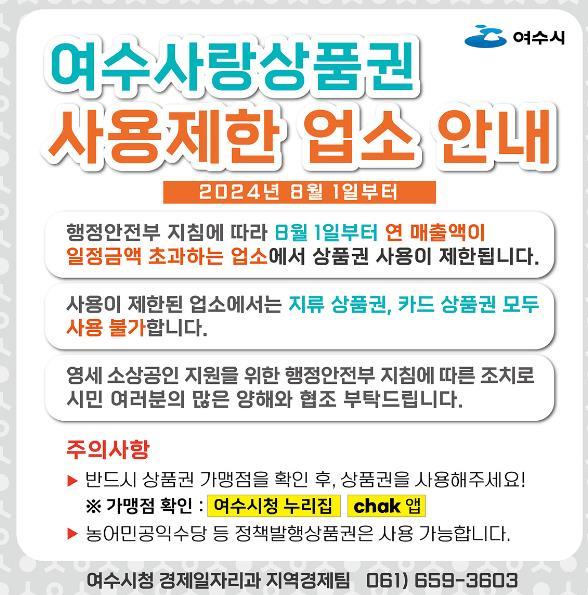 여수시

여수사랑상품권
사용제한 업소 안내

2024년 8월 1일부터

행정안전부 지침에 따라 8월 1일부터 연 매출액이 일정금액 초과하는 업소에서 상품권 사용이 제한됩니다.

사용이 제한된 업소에서는 지류 상품권, 카드 상품권 모두 사용 불가합니다.

영세 소상공인 지원을 위한 행정안전부 지침에 따른 조치로 시민 여러분의 많은 양해와 협조 부탁드립니다.

주의사항

▶ 반드시 상품권 가맹점을 확인 후, 상품권을 사용해주세요!
※ 가맹점 확인 : 여수시청 누리집 chak 앱
▶ 농어민공익수당 등 정책발행상품권은 사용 가능합니다.

여수시청 경제일자리과 지역경제팀 061) 659-3603